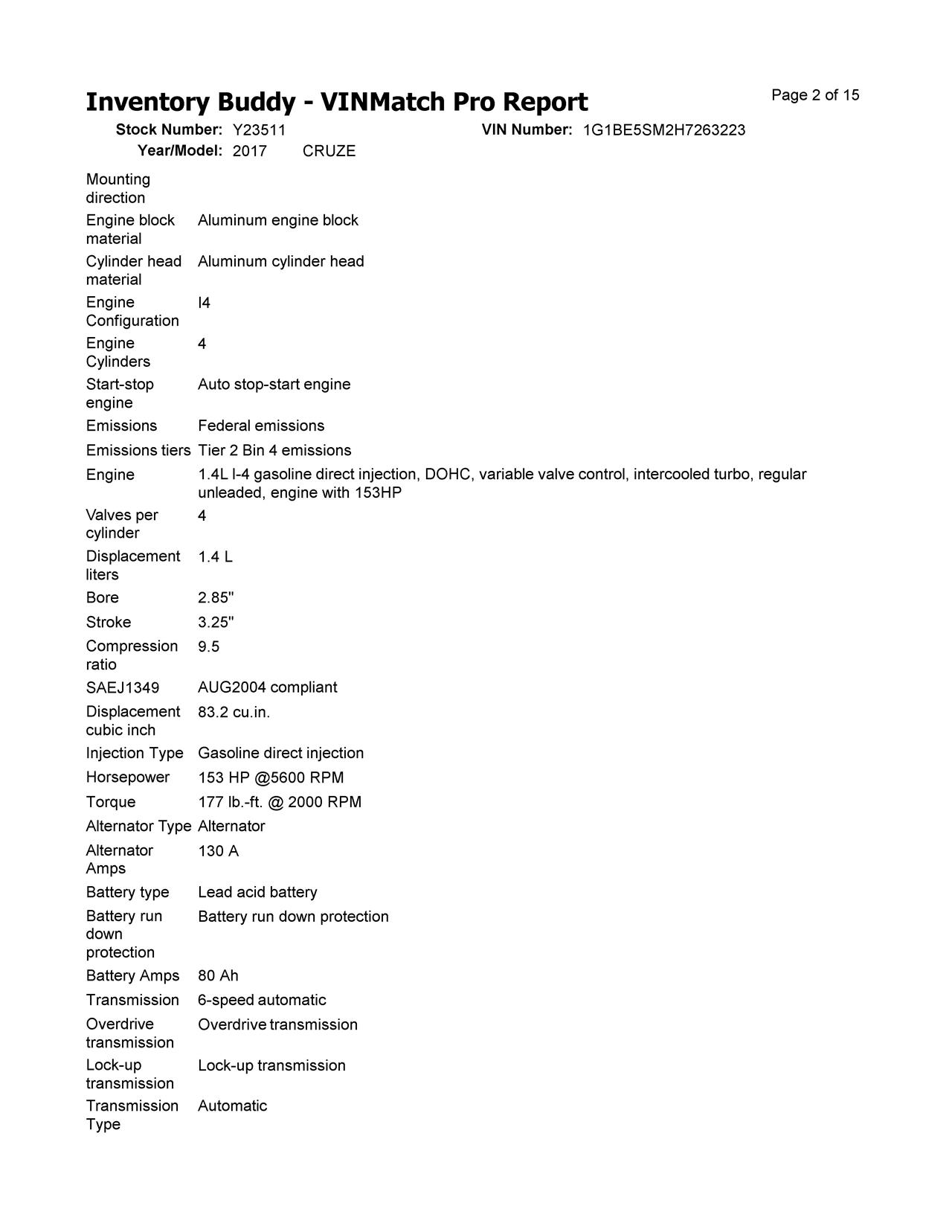 Inventory Buddy - VINMatch Pro Report

Page 2 of 15

Stock Number: Y23511    VIN Number: 1G1BE5SM2H7263223
Year/Model: 2017    CRUZE

| | |
|---|---|
| Mounting direction | |
| Engine block material | Aluminum engine block |
| Cylinder head material | Aluminum cylinder head |
| Engine Configuration | I4 |
| Engine Cylinders | 4 |
| Start-stop engine | Auto stop-start engine |
| Emissions | Federal emissions |
| Emissions tiers | Tier 2 Bin 4 emissions |
| Engine | 1.4L I-4 gasoline direct injection, DOHC, variable valve control, intercooled turbo, regular unleaded, engine with 153HP |
| Valves per cylinder | 4 |
| Displacement liters | 1.4 L |
| Bore | 2.85" |
| Stroke | 3.25" |
| Compression ratio | 9.5 |
| SAEJ1349 | AUG2004 compliant |
| Displacement cubic inch | 83.2 cu.in. |
| Injection Type | Gasoline direct injection |
| Horsepower | 153 HP @5600 RPM |
| Torque | 177 lb.-ft. @ 2000 RPM |
| Alternator Type | Alternator |
| Alternator Amps | 130 A |
| Battery type | Lead acid battery |
| Battery run down protection | Battery run down protection |
| Battery Amps | 80 Ah |
| Transmission | 6-speed automatic |
| Overdrive transmission | Overdrive transmission |
| Lock-up transmission | Lock-up transmission |
| Transmission Type | Automatic |